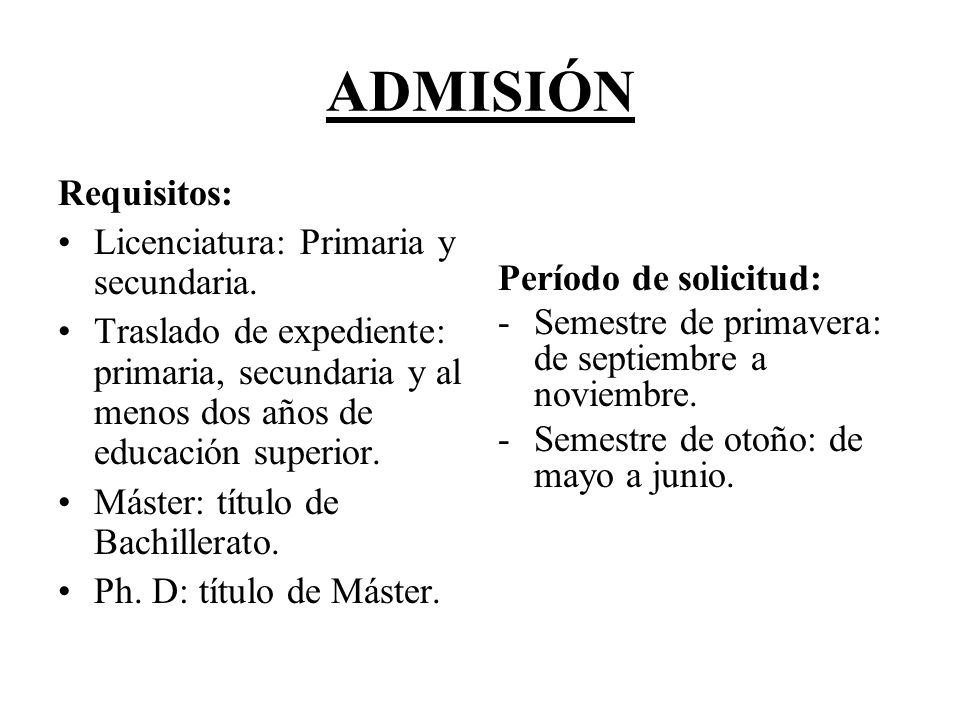 ADMISIÓN

Requisitos:
• Licenciatura: Primaria y secundaria.
• Traslado de expediente: primaria, secundaria y al menos dos años de educación superior.
• Máster: título de Bachillerato.
• Ph. D: título de Máster.

Período de solicitud:
- Semestre de primavera: de septiembre a noviembre.
- Semestre de otoño: de mayo a junio.